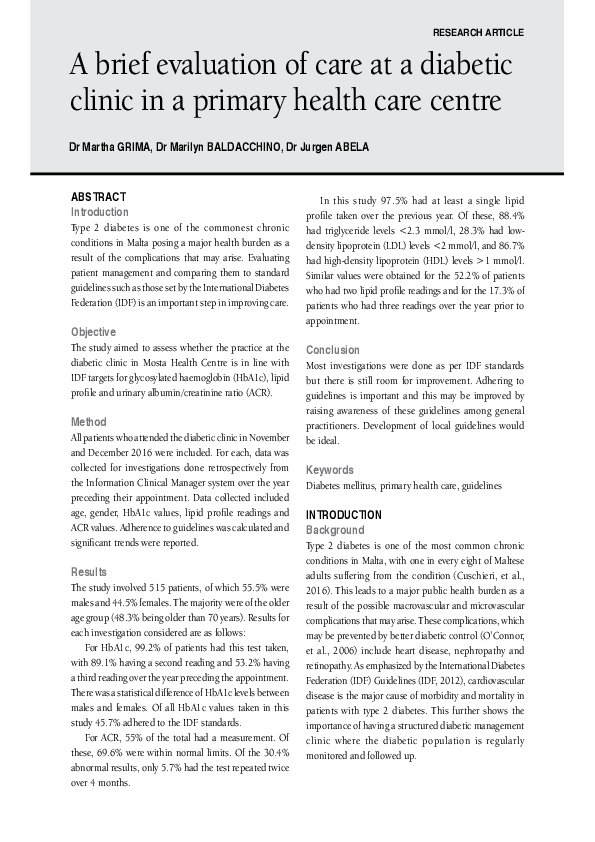 RESEARCH ARTICLE

A brief evaluation of care at a diabetic clinic in a primary health care centre

Dr Martha GRIMA, Dr Marilyn BALDACCHINO, Dr Jurgen ABELA

ABSTRACT

Introduction

Type 2 diabetes is one of the commonest chronic conditions in Malta posing a major health burden as a result of the complications that may arise. Evaluating patient management and comparing them to standard guidelines such as those set by the International Diabetes Federation (IDF) is an important step in improving care.

Objective

The study aimed to assess whether the practice at the diabetic clinic in Mosta Health Centre is in line with IDF targets for glycosylated haemoglobin (HbA1c), lipid profile and urinary albumin/creatinine ratio (ACR).

Method

All patients who attended the diabetic clinic in November and December 2016 were included. For each, data was collected for investigations done retrospectively from the Information Clinical Manager system over the year preceding their appointment. Data collected included age, gender, HbA1c values, lipid profile readings and ACR values. Adherence to guidelines was calculated and significant trends were reported.

Results

The study involved 515 patients, of which 55.5% were males and 44.5% females. The majority were of the older age group (48.3% being older than 70 years). Results for each investigation considered are as follows:

For HbA1c, 99.2% of patients had this test taken, with 89.1% having a second reading and 53.2% having a third reading over the year preceding the appointment. There was a statistical difference of HbA1c levels between males and females. Of all HbA1c values taken in this study 45.7% adhered to the IDF standards.

For ACR, 55% of the total had a measurement. Of these, 69.6% were within normal limits. Of the 30.4% abnormal results, only 5.7% had the test repeated twice over 4 months.

In this study 97.5% had at least a single lipid profile taken over the previous year. Of these, 88.4% had triglyceride levels <2.3 mmol/l, 28.3% had low-density lipoprotein (LDL) levels <2 mmol/l, and 86.7% had high-density lipoprotein (HDL) levels >1 mmol/l. Similar values were obtained for the 52.2% of patients who had two lipid profile readings and for the 17.3% of patients who had three readings over the year prior to appointment.

Conclusion

Most investigations were done as per IDF standards but there is still room for improvement. Adhering to guidelines is important and this may be improved by raising awareness of these guidelines among general practitioners. Development of local guidelines would be ideal.

Keywords

Diabetes mellitus, primary health care, guidelines

INTRODUCTION

Background

Type 2 diabetes is one of the most common chronic conditions in Malta, with one in every eight of Maltese adults suffering from the condition (Cuschieri, et al., 2016). This leads to a major public health burden as a result of the possible macrovascular and microvascular complications that may arise. These complications, which may be prevented by better diabetic control (O'Connor, et al., 2006) include heart disease, nephropathy and retinopathy. As emphasized by the International Diabetes Federation (IDF) Guidelines (IDF, 2012), cardiovascular disease is the major cause of morbidity and mortality in patients with type 2 diabetes. This further shows the importance of having a structured diabetic management clinic where the diabetic population is regularly monitored and followed up.